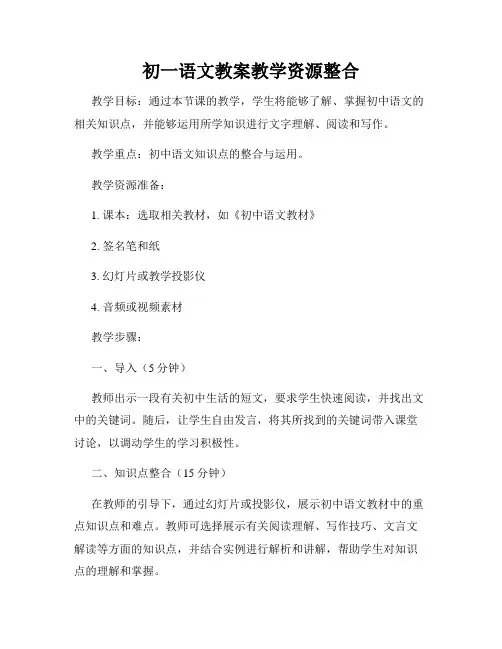 初一语文教案教学资源整合

教学目标：通过本节课的教学，学生将能够了解、掌握初中语文的相关知识点，并能够运用所学知识进行文字理解、阅读和写作。

教学重点：初中语文知识点的整合与运用。

教学资源准备：

1. 课本：选取相关教材，如《初中语文教材》

2. 签名笔和纸

3. 幻灯片或教学投影仪

4. 音频或视频素材

教学步骤：

一、导入（5 分钟）

教师出示一段有关初中生活的短文，要求学生快速阅读，并找出文中的关键词。随后，让学生自由发言，将其所找到的关键词带入课堂讨论，以调动学生的学习积极性。

二、知识点整合（15 分钟）

在教师的引导下，通过幻灯片或投影仪，展示初中语文教材中的重点知识点和难点。教师可选择展示有关阅读理解、写作技巧、文言文解读等方面的知识点，并结合实例进行解析和讲解，帮助学生对知识点的理解和掌握。